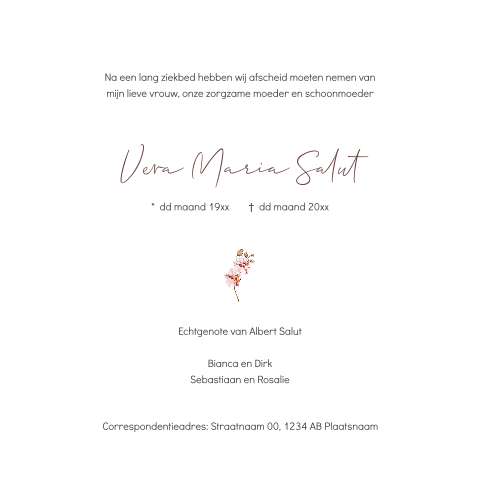 Na een lang ziekbed hebben wij afscheid moeten nemen van mijn lieve vrouw, onze zorgzame moeder en schoonmoeder

Vera Maria Salut

* dd maand 19xx † dd maand 20xx

Echtgenote van Albert Salut

Bianca en Dirk
Sebastiaan en Rosalie

Correspondentieadres: Straatnaam 00, 1234 AB Plaatsnaam